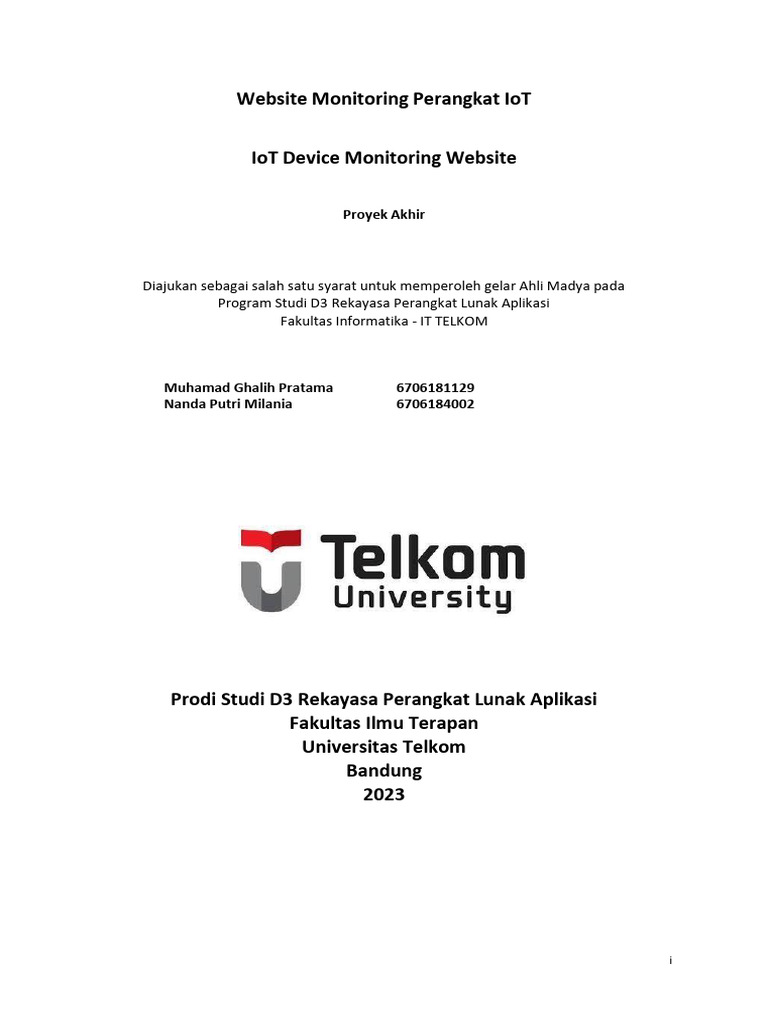 Website Monitoring Perangkat IoT

IoT Device Monitoring Website

Proyek Akhir

Diajukan sebagai salah satu syarat untuk memperoleh gelar Ahli Madya pada Program Studi D3 Rekayasa Perangkat Lunak Aplikasi Fakultas Informatika - IT TELKOM

Muhamad Ghalih Pratama 6706181129
Nanda Putri Milania 6706184002

Telkom University

Prodi Studi D3 Rekayasa Perangkat Lunak Aplikasi
Fakultas Ilmu Terapan
Universitas Telkom
Bandung
2023

i